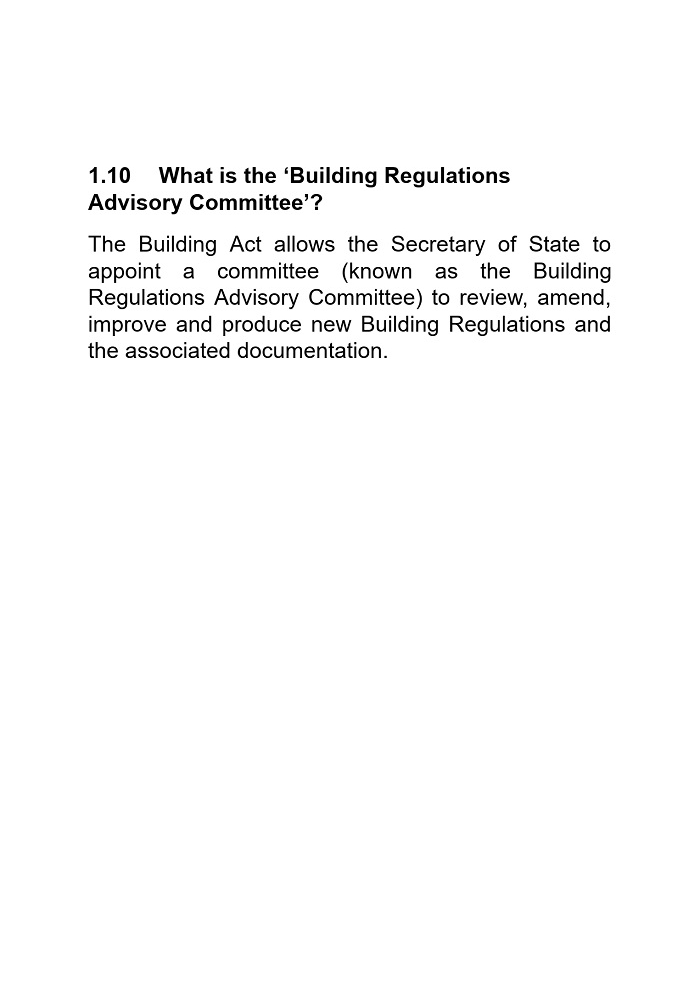 1.10 What is the ‘Building Regulations Advisory Committee’?

The Building Act allows the Secretary of State to appoint a committee (known as the Building Regulations Advisory Committee) to review, amend, improve and produce new Building Regulations and the associated documentation.